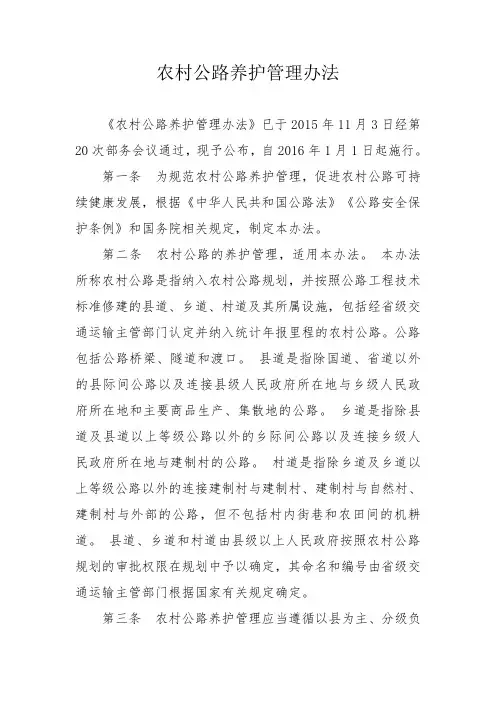 农村公路养护管理办法

《农村公路养护管理办法》已于 2015 年 11 月 3 日经第 20 次部务会议通过，现予公布，自 2016 年 1 月 1 日起施行。

第一条　为规范农村公路养护管理，促进农村公路可持续健康发展，根据《中华人民共和国公路法》《公路安全保护条例》和国务院相关规定，制定本办法。

第二条　农村公路的养护管理，适用本办法。 本办法所称农村公路是指纳入农村公路规划，并按照公路工程技术标准修建的县道、乡道、村道及其所属设施，包括经省级交通运输主管部门认定并纳入统计年报里程的农村公路。公路包括公路桥梁、隧道和渡口。 县道是指除国道、省道以外的县际间公路以及连接县级人民政府所在地与乡级人民政府所在地和主要商品生产、集散地的公路。 乡道是指除县道及县道以上等级公路以外的乡际间公路以及连接乡级人民政府所在地与建制村的公路。 村道是指除乡道及乡道以上等级公路以外的连接建制村与建制村、建制村与自然村、建制村与外部的公路，但不包括村内街巷和农田间的机耕道。 县道、乡道和村道由县级以上人民政府按照农村公路规划的审批权限在规划中予以确定，其命名和编号由省级交通运输主管部门根据国家有关规定确定。

第三条　农村公路养护管理应当遵循以县为主、分级负